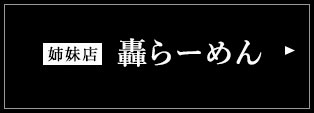 姉妹店 轟らーめん ▶